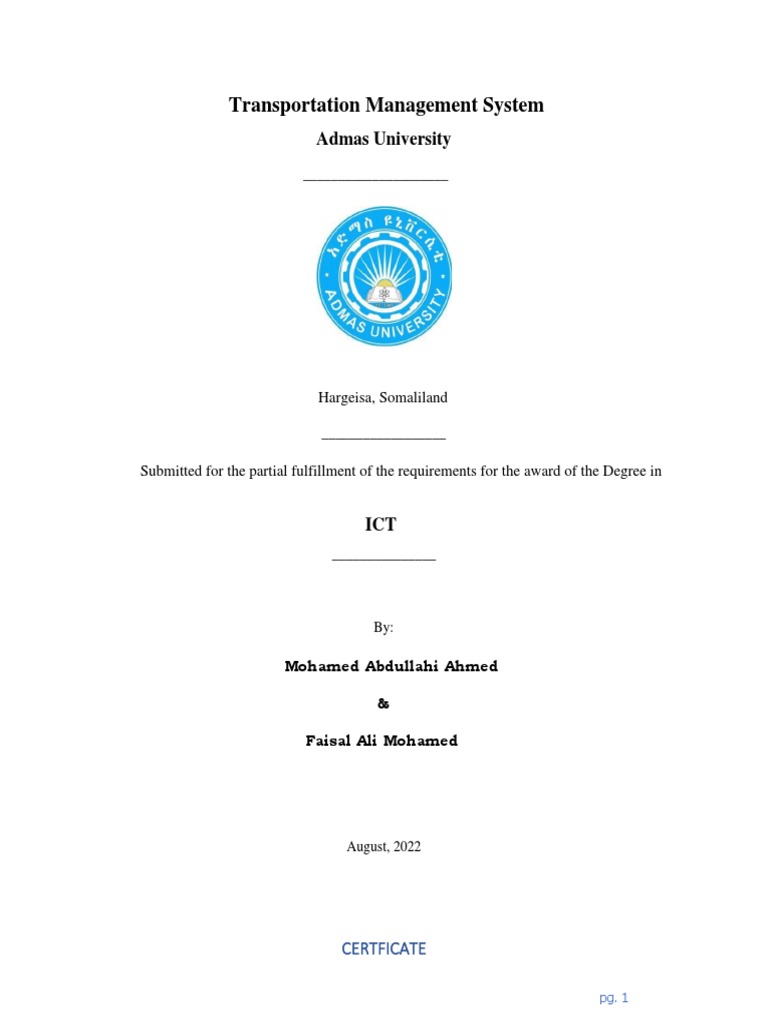 Transportation Management System

Admas University

አድማስ ዩኒቨርሲቲ

ADMAS UNIVERSITY

Hargeisa, Somaliland

Submitted for the partial fulfillment of the requirements for the award of the Degree in

ICT

By:

Mohamed Abdullahi Ahmed

&

Faisal Ali Mohamed

August, 2022

CERTFICATE

pg. 1